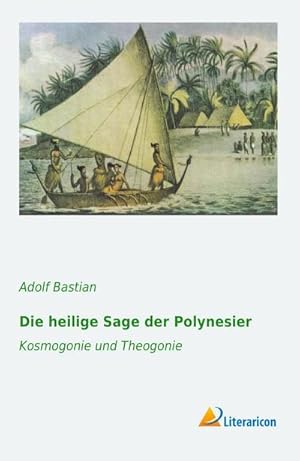 Adolf Bastian

Die heilige Sage der Polynesier

Kosmogonie und Theogonie

Literaricon